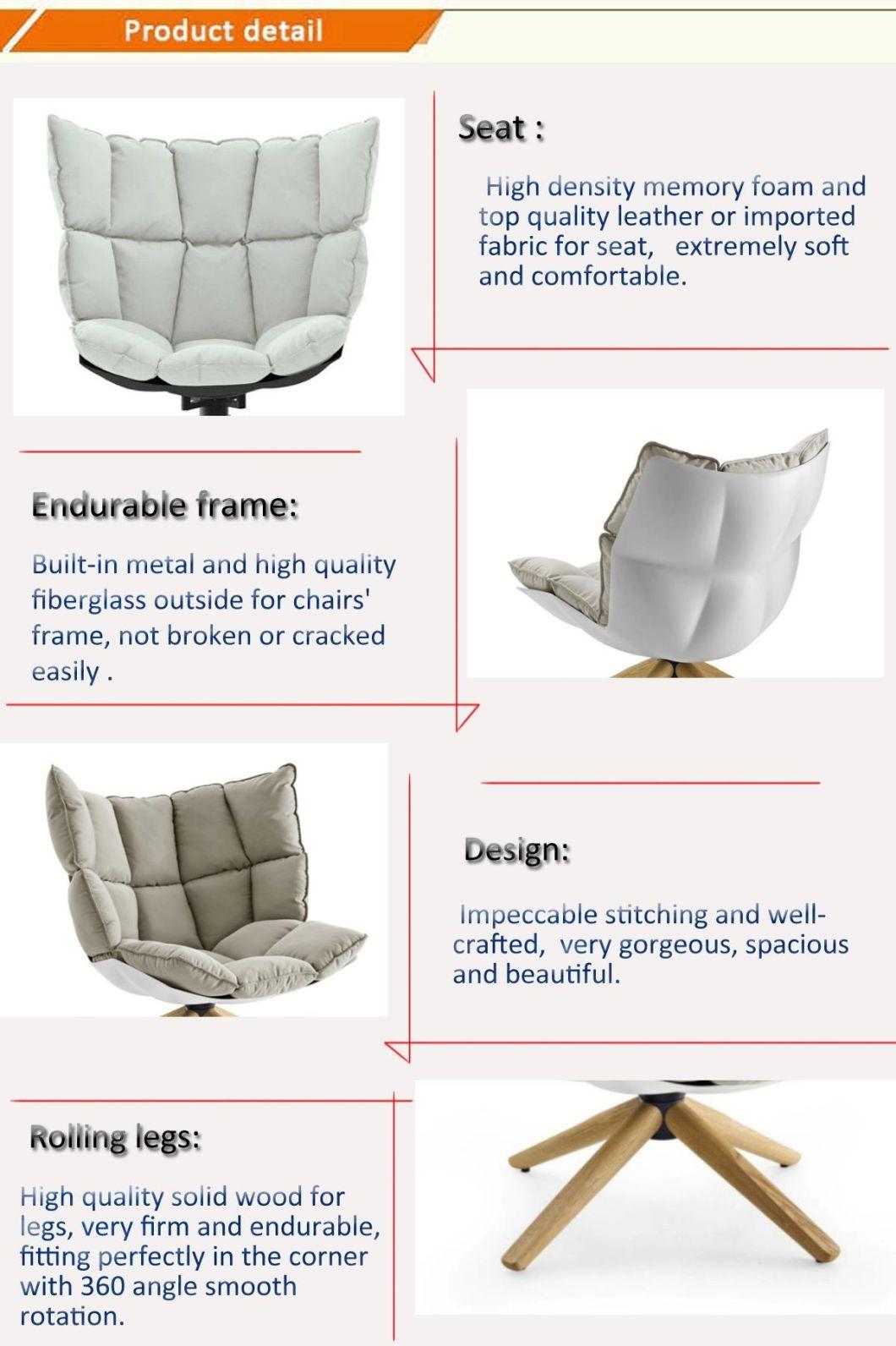 Product detail

Seat :

High density memory foam and top quality leather or imported fabric for seat, extremely soft and comfortable.

Endurable frame:

Built-in metal and high quality fiberglass outside for chairs' frame, not broken or cracked easily .

Design:

Impeccable stitching and well-crafted, very gorgeous, spacious and beautiful.

Rolling legs:

High quality solid wood for legs, very firm and endurable, fitting perfectly in the corner with 360 angle smooth rotation.